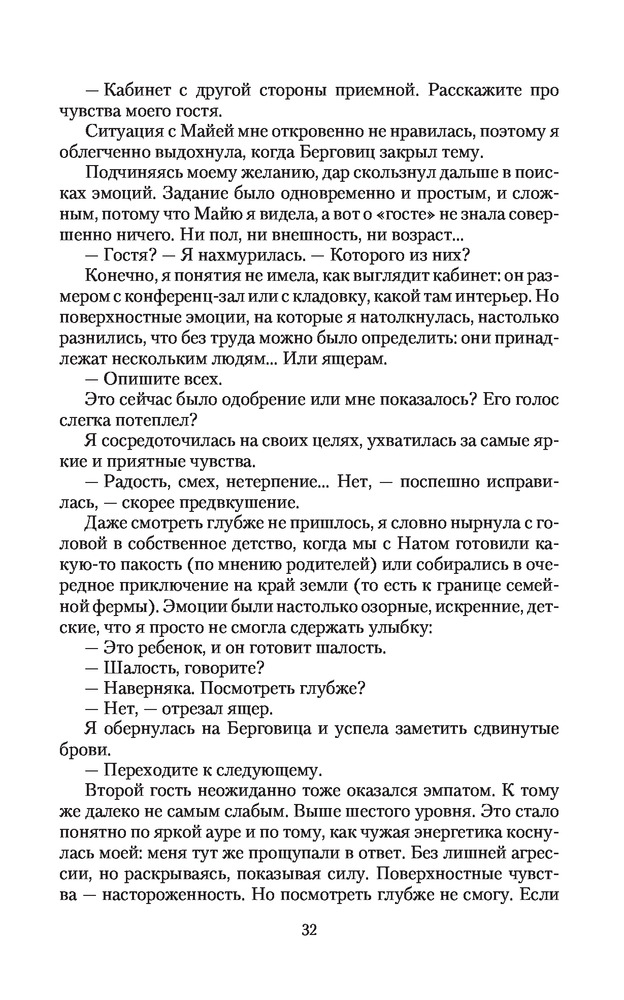 — Кабинет с другой стороны приемной. Расскажите про чувства моего гостя.

Ситуация с Майей мне откровенно не нравилась, поэтому я облегченно выдохнула, когда Берговиц закрыл тему.

Подчиняясь моему желанию, дар скользнул дальше в поисках эмоций. Задание было одновременно и простым, и сложным, потому что Майю я видела, а вот о «госте» не знала совершенно ничего. Ни пол, ни внешность, ни возраст...

— Гостя? — Я нахмурилась. — Которого из них?

Конечно, я понятия не имела, как выглядит кабинет: он размером с конференц-зал или с кладовку, какой там интерьер. Но поверхностные эмоции, на которые я натолкнулась, настолько разнились, что без труда можно было определить: они принадлежат нескольким людям... Или ящерам.

— Опишите всех.

Это сейчас было одобрение или мне показалось? Его голос слегка потеплел?

Я сосредоточилась на своих целях, ухватилась за самые яркие и приятные чувства.

— Радость, смех, нетерпение... Нет, — поспешно исправилась, — скорее предвкушение.

Даже смотреть глубже не пришлось, я словно нырнула с головой в собственное детство, когда мы с Натом готовили какую-то пакость (по мнению родителей) или собирались в очередное приключение на край земли (то есть к границе семейной фермы). Эмоции были настолько озорные, искренние, детские, что я просто не смогла сдержать улыбку:

— Это ребенок, и он готовит шалость.

— Шалость, говорите?

— Наверняка. Посмотреть глубже?

— Нет, — отрезал ящер.

Я обернулась на Берговица и успела заметить сдвинутые брови.

— Переходите к следующему.

Второй гость неожиданно тоже оказался эмпатом. К тому же далеко не самым слабым. Выше шестого уровня. Это стало понятно по яркой ауре и по тому, как чужая энергетика коснулась моей: меня тут же прощупали в ответ. Без лишней агрессии, но раскрываясь, показывая силу. Поверхностные чувства — настороженность. Но посмотреть глубже не смогу. Если

32